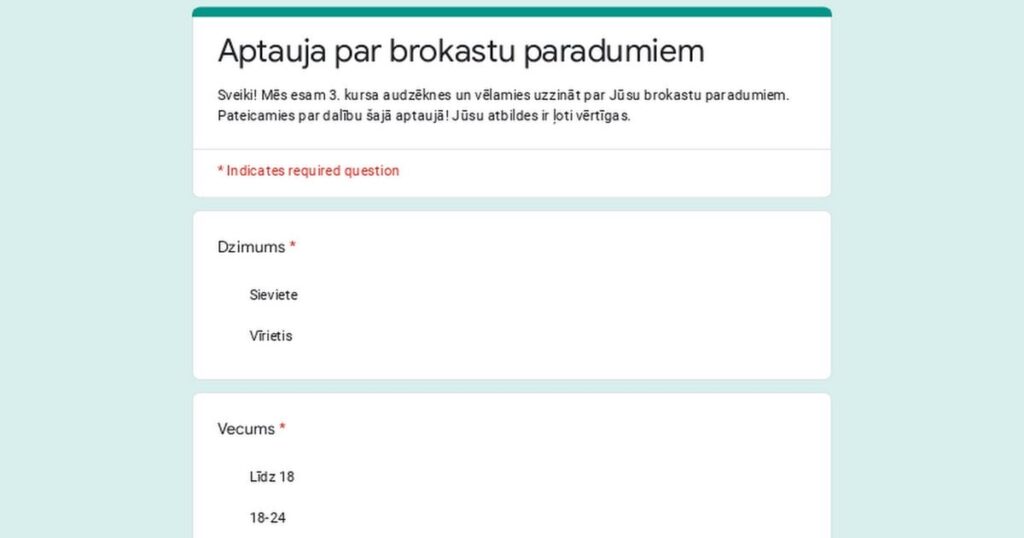 Aptauja par brokastu paradumiem

Sveiki! Mēs esam 3. kursa audzēknes un vēlamies uzzināt par Jūsu brokastu paradumiem. Pateicamies par dalību šajā aptaujā! Jūsu atbildes ir ļoti vērtīgas.

* Indicates required question

Dzimums *

Sieviete

Vīrietis

Vecums *

Līdz 18

18-24